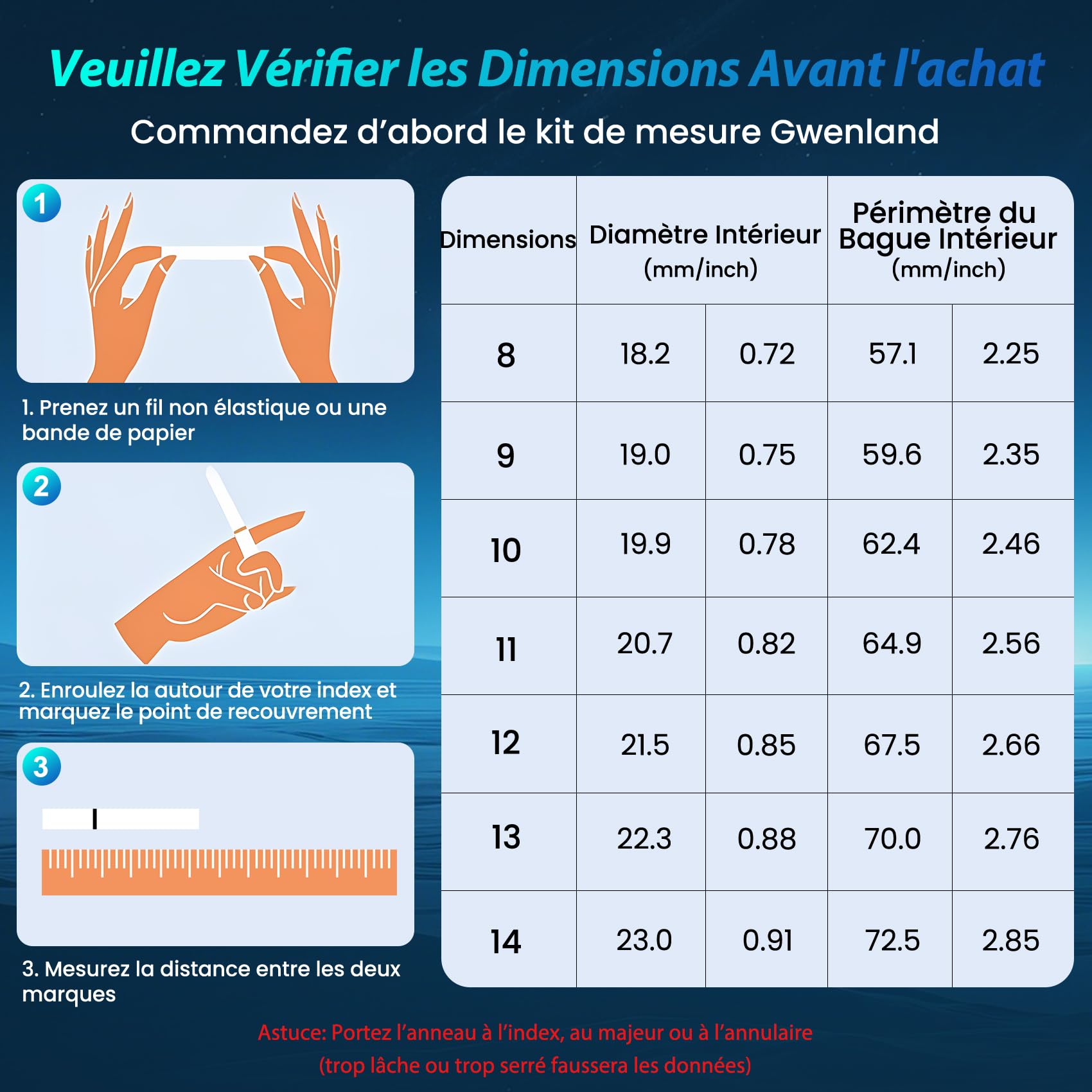 Veuillez Vérifier les Dimensions Avant l'achat

Commandez d’abord le kit de mesure Gwenland

1

1. Prenez un fil non élastique ou une bande de papier

2

2. Enroulez la autour de votre index et marquez le point de recouvrement

3

3. Mesurez la distance entre les deux marques

| Dimensions | Diamètre Intérieur (mm/inch) | | Périmètre du Bague Intérieur (mm/inch) | |
|---|---|---|---|---|
| 8 | 18.2 | 0.72 | 57.1 | 2.25 |
| 9 | 19.0 | 0.75 | 59.6 | 2.35 |
| 10 | 19.9 | 0.78 | 62.4 | 2.46 |
| 11 | 20.7 | 0.82 | 64.9 | 2.56 |
| 12 | 21.5 | 0.85 | 67.5 | 2.66 |
| 13 | 22.3 | 0.88 | 70.0 | 2.76 |
| 14 | 23.0 | 0.91 | 72.5 | 2.85 |

Astuce: Portez l’anneau à l’index, au majeur ou à l’annulaire
(trop lâche ou trop serré faussera les données)